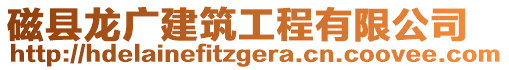 磁县龙广建筑工程有限公司
http://hdelainefitzgera.cn.coovee.com